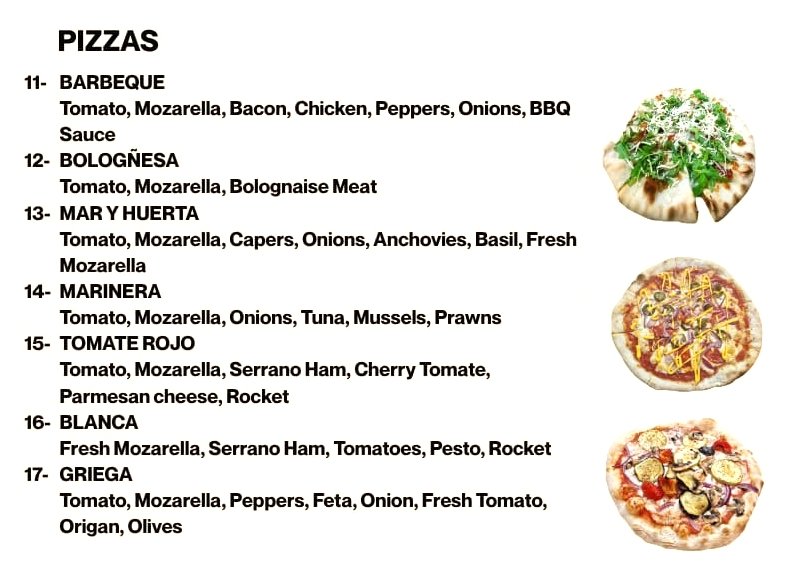 PIZZAS

11- BARBEQUE
Tomato, Mozarella, Bacon, Chicken, Peppers, Onions, BBQ Sauce

12- BOLOGÑESA
Tomato, Mozarella, Bolognaise Meat

13- MAR Y HUERTA
Tomato, Mozarella, Capers, Onions, Anchovies, Basil, Fresh Mozarella

14- MARINERA
Tomato, Mozarella, Onions, Tuna, Mussels, Prawns

15- TOMATE ROJO
Tomato, Mozarella, Serrano Ham, Cherry Tomate, Parmesan cheese, Rocket

16- BLANCA
Fresh Mozarella, Serrano Ham, Tomatoes, Pesto, Rocket

17- GRIEGA
Tomato, Mozarella, Peppers, Feta, Onion, Fresh Tomato, Origan, Olives